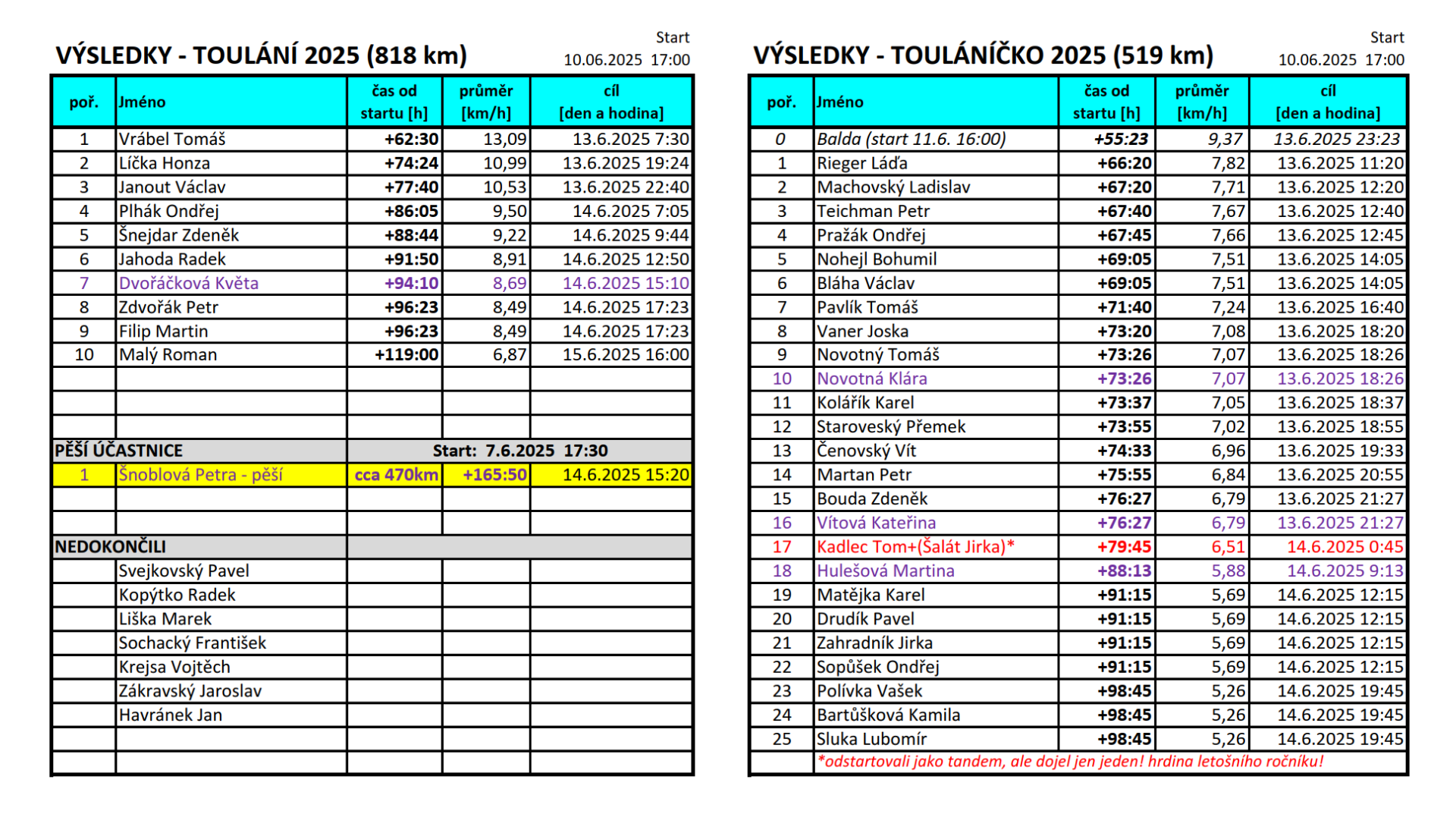 VÝSLEDKY - TOULÁNÍ 2025 (818 km)

Start
10.06.2025 17:00

| poř. | Jméno | čas od startu [h] | průměr [km/h] | cíl [den a hodina] |
|---|---|---|---|---|
| 1 | Vrábel Tomáš | +62:30 | 13,09 | 13.6.2025 7:30 |
| 2 | Líčka Honza | +74:24 | 10,99 | 13.6.2025 19:24 |
| 3 | Janout Václav | +77:40 | 10,53 | 13.6.2025 22:40 |
| 4 | Plhák Ondřej | +86:05 | 9,50 | 14.6.2025 7:05 |
| 5 | Šnejdar Zdeněk | +88:44 | 9,22 | 14.6.2025 9:44 |
| 6 | Jahoda Radek | +91:50 | 8,91 | 14.6.2025 12:50 |
| 7 | Dvořáčková Květa | +94:10 | 8,69 | 14.6.2025 15:10 |
| 8 | Zdvořák Petr | +96:23 | 8,49 | 14.6.2025 17:23 |
| 9 | Filip Martin | +96:23 | 8,49 | 14.6.2025 17:23 |
| 10 | Malý Roman | +119:00 | 6,87 | 15.6.2025 16:00 |
| | | | | |
| | | | | |
| | | | | |
| PĚŠÍ ÚČASTNICE | | Start: 7.6.2025 17:30 | | |
| 1 | Šnoblová Petra - pěší | cca 470km | +165:50 | 14.6.2025 15:20 |
| | | | | |
| | | | | |
| NEDOKONČILI | | | | |
| | Svejkovský Pavel | | | |
| | Kopýtko Radek | | | |
| | Liška Marek | | | |
| | Sochacký František | | | |
| | Krejsa Vojtěch | | | |
| | Zákravský Jaroslav | | | |
| | Havránek Jan | | | |
| | | | | |
| | | | | |

VÝSLEDKY - TOULÁNÍČKO 2025 (519 km)

Start
10.06.2025 17:00

| poř. | Jméno | čas od startu [h] | průměr [km/h] | cíl [den a hodina] |
|---|---|---|---|---|
| 0 | Balda (start 11.6. 16:00) | +55:23 | 9,37 | 13.6.2025 23:23 |
| 1 | Rieger Láďa | +66:20 | 7,82 | 13.6.2025 11:20 |
| 2 | Machovský Ladislav | +67:20 | 7,71 | 13.6.2025 12:20 |
| 3 | Teichman Petr | +67:40 | 7,67 | 13.6.2025 12:40 |
| 4 | Pražák Ondřej | +67:45 | 7,66 | 13.6.2025 12:45 |
| 5 | Nohejl Bohumil | +69:05 | 7,51 | 13.6.2025 14:05 |
| 6 | Bláha Václav | +69:05 | 7,51 | 13.6.2025 14:05 |
| 7 | Pavlík Tomáš | +71:40 | 7,24 | 13.6.2025 16:40 |
| 8 | Vaner Joska | +73:20 | 7,08 | 13.6.2025 18:20 |
| 9 | Novotný Tomáš | +73:26 | 7,07 | 13.6.2025 18:26 |
| 10 | Novotná Klára | +73:26 | 7,07 | 13.6.2025 18:26 |
| 11 | Kolářík Karel | +73:37 | 7,05 | 13.6.2025 18:37 |
| 12 | Staroveský Přemek | +73:55 | 7,02 | 13.6.2025 18:55 |
| 13 | Čenovský Vít | +74:33 | 6,96 | 13.6.2025 19:33 |
| 14 | Martan Petr | +75:55 | 6,84 | 13.6.2025 20:55 |
| 15 | Bouda Zdeněk | +76:27 | 6,79 | 13.6.2025 21:27 |
| 16 | Vítová Kateřina | +76:27 | 6,79 | 13.6.2025 21:27 |
| 17 | Kadlec Tom+(Šalát Jirka)* | +79:45 | 6,51 | 14.6.2025 0:45 |
| 18 | Hulešová Martina | +88:13 | 5,88 | 14.6.2025 9:13 |
| 19 | Matějka Karel | +91:15 | 5,69 | 14.6.2025 12:15 |
| 20 | Drudík Pavel | +91:15 | 5,69 | 14.6.2025 12:15 |
| 21 | Zahradník Jirka | +91:15 | 5,69 | 14.6.2025 12:15 |
| 22 | Sopůšek Ondřej | +91:15 | 5,69 | 14.6.2025 12:15 |
| 23 | Polívka Vašek | +98:45 | 5,26 | 14.6.2025 19:45 |
| 24 | Bartůšková Kamila | +98:45 | 5,26 | 14.6.2025 19:45 |
| 25 | Sluka Lubomír | +98:45 | 5,26 | 14.6.2025 19:45 |
| | *odstartovali jako tandem, ale dojel jen jeden! hrdina letošního ročníku! | | | |